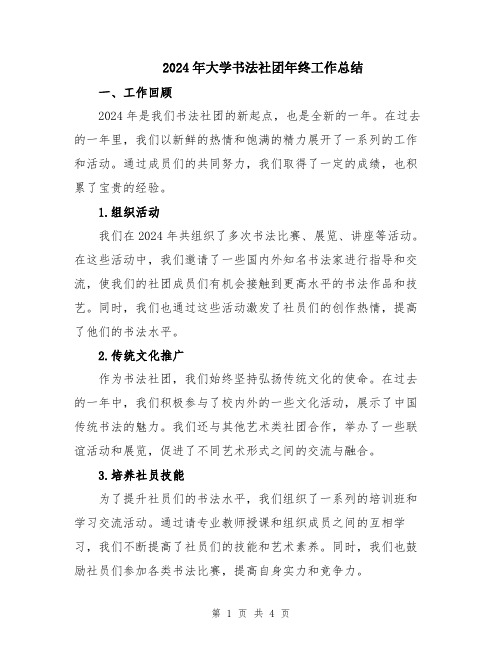 2024年大学书法社团年终工作总结

一、工作回顾

2024年是我们书法社团的新起点，也是全新的一年。在过去的一年里，我们以新鲜的热情和饱满的精力展开了一系列的工作和活动。通过成员们的共同努力，我们取得了一定的成绩，也积累了宝贵的经验。

1.组织活动

我们在2024年共组织了多次书法比赛、展览、讲座等活动。在这些活动中，我们邀请了一些国内外知名书法家进行指导和交流，使我们的社团成员们有机会接触到更高水平的书法作品和技艺。同时，我们也通过这些活动激发了社员们的创作热情，提高了他们的书法水平。

2.传统文化推广

作为书法社团，我们始终坚持弘扬传统文化的使命。在过去的一年中，我们积极参与了校内外的一些文化活动，展示了中国传统书法的魅力。我们还与其他艺术类社团合作，举办了一些联谊活动和展览，促进了不同艺术形式之间的交流与融合。

3.培养社员技能

为了提升社员们的书法水平，我们组织了一系列的培训班和学习交流活动。通过请专业教师授课和组织成员之间的互相学习，我们不断提高了社员们的技能和艺术素养。同时，我们也鼓励社员们参加各类书法比赛，提高自身实力和竞争力。

第 1 页 共 4 页